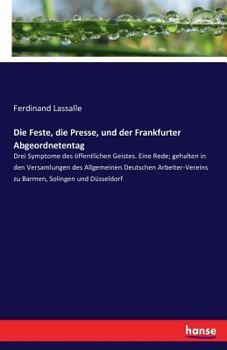 Ferdinand Lassalle

Die Feste, die Presse, und der Frankfurter Abgeordnetentag

Drei Symptome des öffentlichen Geistes. Eine Rede; gehalten in den Versamlungen des Allgemeinen Deutschen Arbeiter-Vereins zu Barmen, Solingen und Düsseldorf

hanse